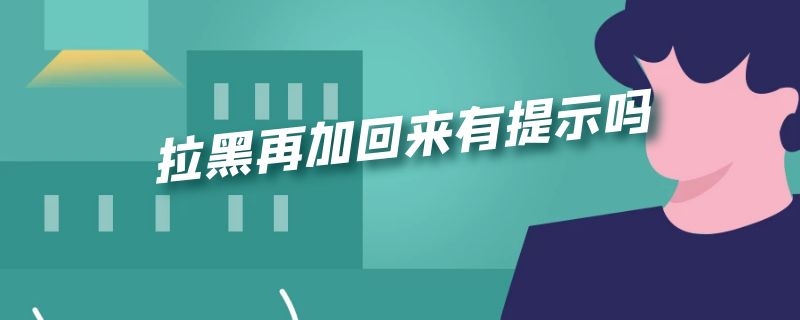 拉黑再加回来有提示吗